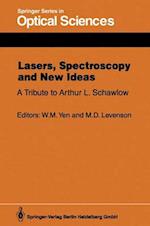 Springer Series in
Optical Sciences

Lasers, Spectroscopy and New Ideas

A Tribute to Arthur L. Schawlow

Editors: W.M. Yen and M.D. Levenson

Springer-Verlag Berlin Heidelberg GmbH